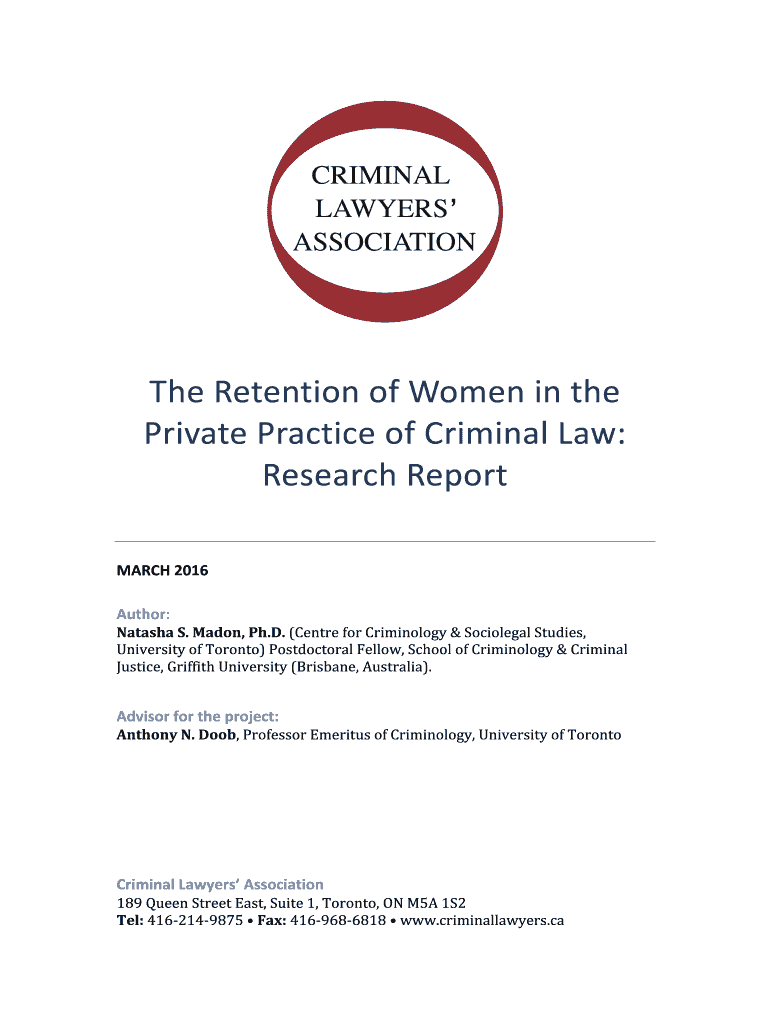 CRIMINAL
LAWYERS'
ASSOCIATION

The Retention of Women in the Private Practice of Criminal Law: Research Report

MARCH 2016

Author:
Natasha S. Madon, Ph.D. (Centre for Criminology & Sociolegal Studies, University of Toronto) Postdoctoral Fellow, School of Criminology & Criminal Justice, Griffith University (Brisbane, Australia).

Advisor for the project:
Anthony N. Doob, Professor Emeritus of Criminology, University of Toronto

Criminal Lawyers' Association
189 Queen Street East, Suite 1, Toronto, ON M5A 1S2
Tel: 416-214-9875 • Fax: 416-968-6818 • www.criminallawyers.ca